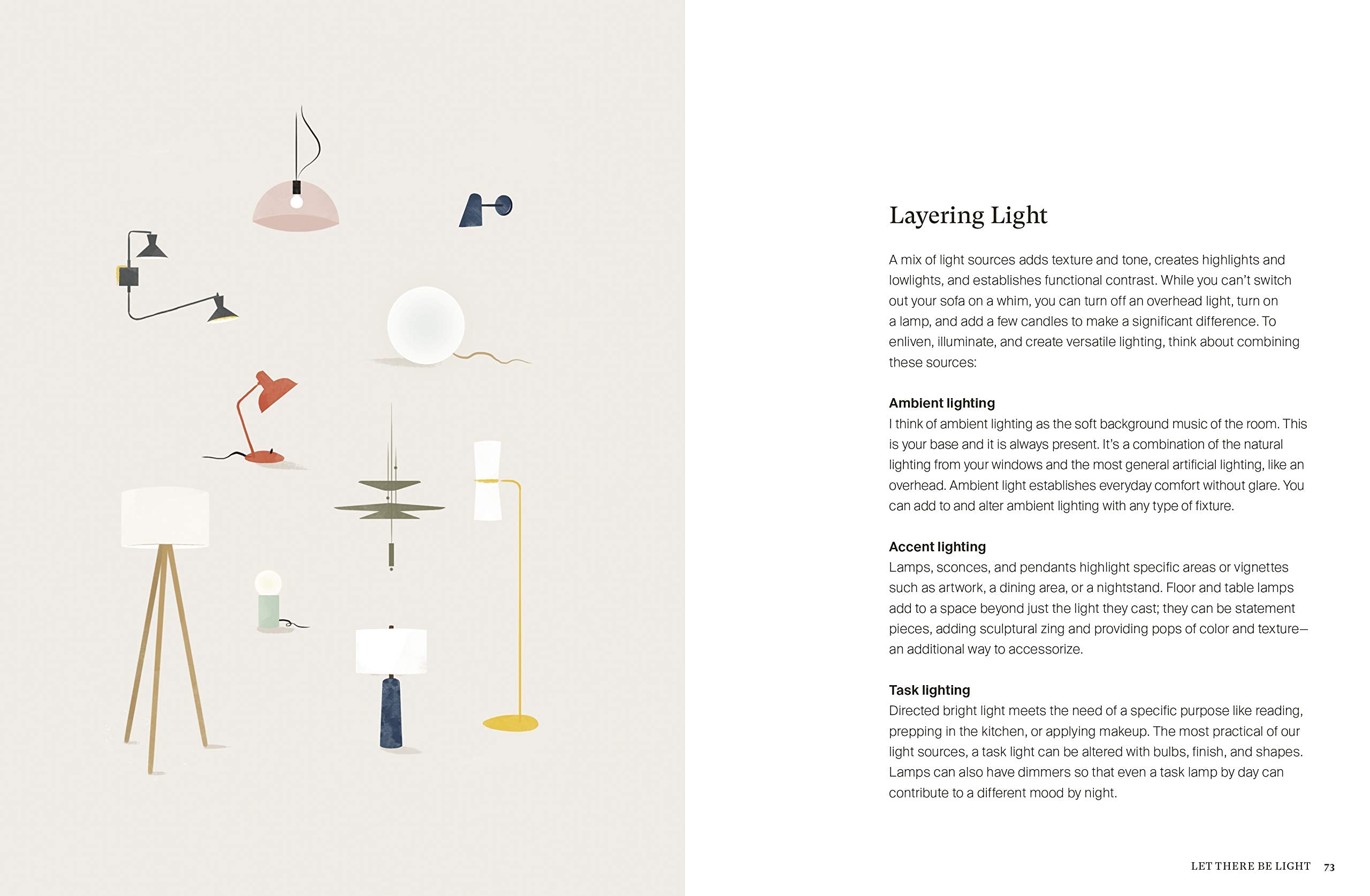 Layering Light

A mix of light sources adds texture and tone, creates highlights and lowlights, and establishes functional contrast. While you can't switch out your sofa on a whim, you can turn off an overhead light, turn on a lamp, and add a few candles to make a significant difference. To enliven, illuminate, and create versatile lighting, think about combining these sources:

Ambient lighting
I think of ambient lighting as the soft background music of the room. This is your base and it is always present. It's a combination of the natural lighting from your windows and the most general artificial lighting, like an overhead. Ambient light establishes everyday comfort without glare. You can add to and alter ambient lighting with any type of fixture.

Accent lighting
Lamps, sconces, and pendants highlight specific areas or vignettes such as artwork, a dining area, or a nightstand. Floor and table lamps add to a space beyond just the light they cast; they can be statement pieces, adding sculptural zing and providing pops of color and texture—an additional way to accessorize.

Task lighting
Directed bright light meets the need of a specific purpose like reading, prepping in the kitchen, or applying makeup. The most practical of our light sources, a task light can be altered with bulbs, finish, and shapes. Lamps can also have dimmers so that even a task lamp by day can contribute to a different mood by night.

LET THERE BE LIGHT 73